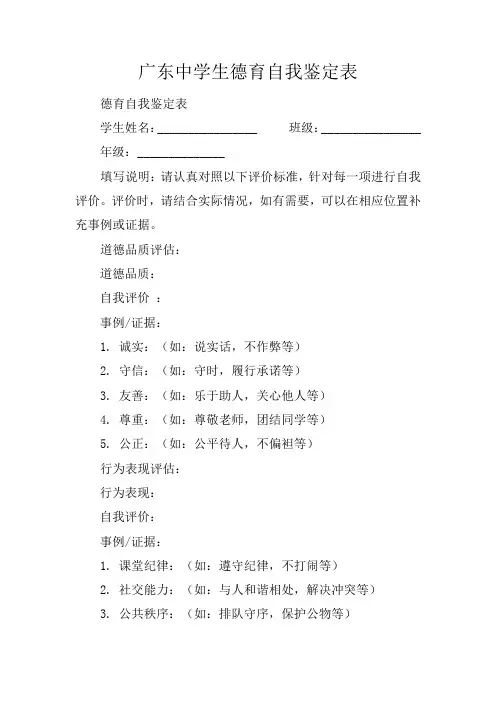 广东中学生德育自我鉴定表

德育自我鉴定表

学生姓名：________________ 班级：________________

年级：______________

填写说明：请认真对照以下评价标准，针对每一项进行自我评价。评价时，请结合实际情况，如有需要，可以在相应位置补充事例或证据。

道德品质评估：

道德品质：

自我评价 ：

事例/证据：

1. 诚实：（如：说实话，不作弊等）

2. 守信：（如：守时，履行承诺等）

3. 友善：（如：乐于助人，关心他人等）

4. 尊重：（如：尊敬老师，团结同学等）

5. 公正：（如：公平待人，不偏袒等）

行为表现评估：

行为表现：

自我评价：

事例/证据：

1. 课堂纪律：（如：遵守纪律，不打闹等）

2. 社交能力：（如：与人和谐相处，解决冲突等）

3. 公共秩序：（如：排队守序，保护公物等）